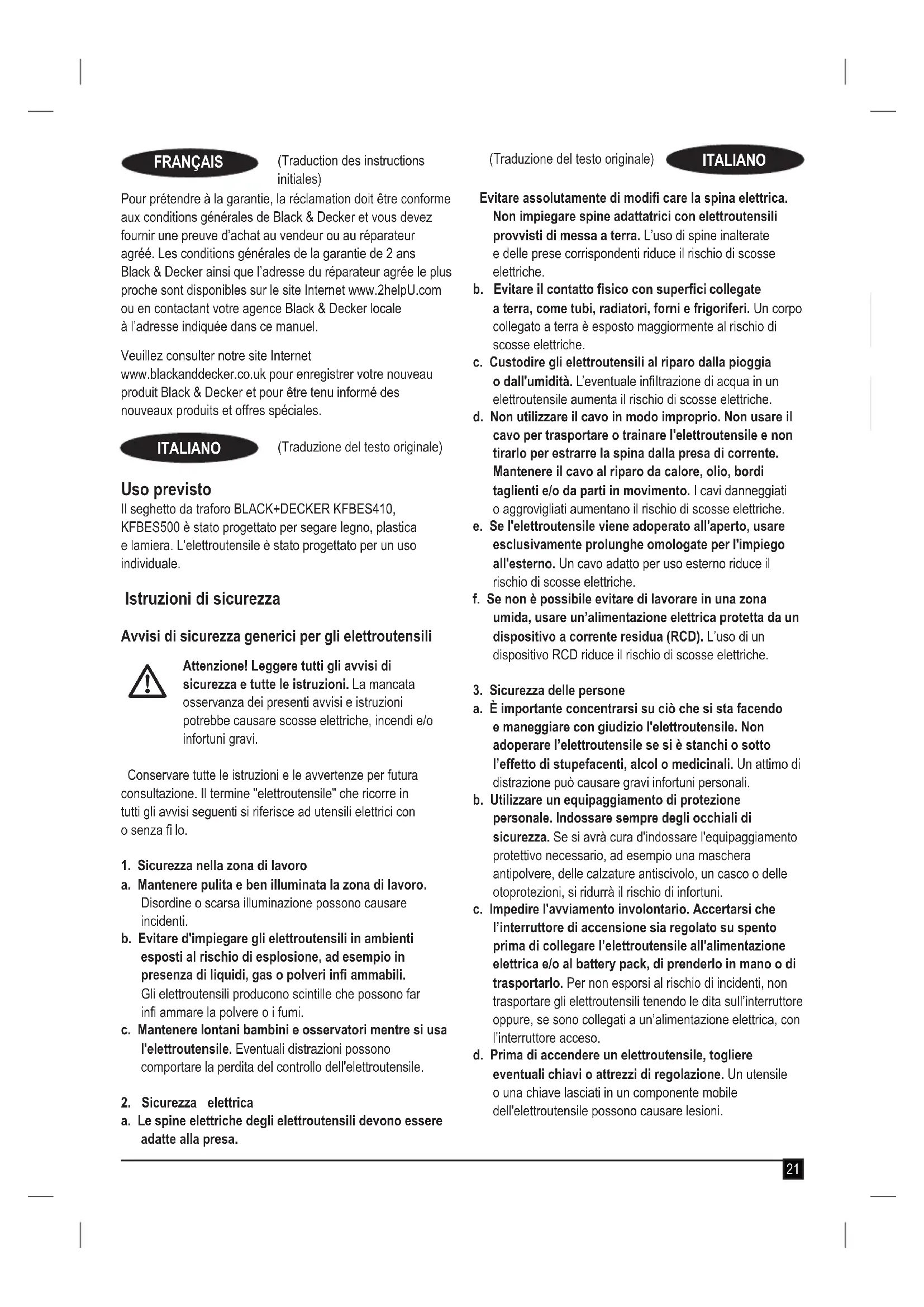 FRANÇAIS

(Traduction des instructions initiales)

Pour prétendre à la garantie, la réclamation doit être conforme aux conditions générales de Black & Decker et vous devez fournir une preuve d'achat au vendeur ou au réparateur agréé. Les conditions générales de la garantie de 2 ans Black & Decker ainsi que l'adresse du réparateur agrée le plus proche sont disponibles sur le site Internet www.2helpU.com ou en contactant votre agence Black & Decker locale à l'adresse indiquée dans ce manuel.

Veuillez consulter notre site Internet www.blackanddecker.co.uk pour enregistrer votre nouveau produit Black & Decker et pour être tenu informé des nouveaux produits et offres spéciales.

ITALIANO

(Traduzione del testo originale)

Uso previsto

Il seghetto da traforo BLACK+DECKER KFBES410, KFBES500 è stato progettato per segare legno, plastica e lamiera. L'elettroutensile è stato progettato per un uso individuale.

Istruzioni di sicurezza

Avvisi di sicurezza generici per gli elettroutensili

Attenzione! Leggere tutti gli avvisi di sicurezza e tutte le istruzioni. La mancata osservanza dei presenti avvisi e istruzioni potrebbe causare scosse elettriche, incendi e/o infortuni gravi.

Conservare tutte le istruzioni e le avvertenze per futura consultazione. Il termine "elettroutensile" che ricorre in tutti gli avvisi seguenti si riferisce ad utensili elettrici con o senza fi lo.

1. Sicurezza nella zona di lavoro
a. Mantenere pulita e ben illuminata la zona di lavoro. Disordine o scarsa illuminazione possono causare incidenti.
b. Evitare d'impiegare gli elettroutensili in ambienti esposti al rischio di esplosione, ad esempio in presenza di liquidi, gas o polveri infi ammabili. Gli elettroutensili producono scintille che possono far infi ammare la polvere o i fumi.
c. Mantenere lontani bambini e osservatori mentre si usa l'elettroutensile. Eventuali distrazioni possono comportare la perdita del controllo dell'elettroutensile.

2. Sicurezza elettrica
a. Le spine elettriche degli elettroutensili devono essere adatte alla presa.

(Traduzione del testo originale)

ITALIANO

Evitare assolutamente di modifi care la spina elettrica. Non impiegare spine adattatrici con elettroutensili provvisti di messa a terra. L'uso di spine inalterate e delle prese corrispondenti riduce il rischio di scosse elettriche.
b. Evitare il contatto fisico con superfici collegate a terra, come tubi, radiatori, forni e frigoriferi. Un corpo collegato a terra è esposto maggiormente al rischio di scosse elettriche.
c. Custodire gli elettroutensili al riparo dalla pioggia o dall'umidità. L'eventuale infiltrazione di acqua in un elettroutensile aumenta il rischio di scosse elettriche.
d. Non utilizzare il cavo in modo improprio. Non usare il cavo per trasportare o trainare l'elettroutensile e non tirarlo per estrarre la spina dalla presa di corrente. Mantenere il cavo al riparo da calore, olio, bordi taglienti e/o da parti in movimento. I cavi danneggiati o aggrovigliati aumentano il rischio di scosse elettriche.
e. Se l'elettroutensile viene adoperato all'aperto, usare esclusivamente prolunghe omologate per l'impiego all'esterno. Un cavo adatto per uso esterno riduce il rischio di scosse elettriche.
f. Se non è possibile evitare di lavorare in una zona umida, usare un'alimentazione elettrica protetta da un dispositivo a corrente residua (RCD). L'uso di un dispositivo RCD riduce il rischio di scosse elettriche.

3. Sicurezza delle persone
a. È importante concentrarsi su ciò che si sta facendo e maneggiare con giudizio l'elettroutensile. Non adoperare l'elettroutensile se si è stanchi o sotto l'effetto di stupefacenti, alcol o medicinali. Un attimo di distrazione può causare gravi infortuni personali.
b. Utilizzare un equipaggiamento di protezione personale. Indossare sempre degli occhiali di sicurezza. Se si avrà cura d'indossare l'equipaggiamento protettivo necessario, ad esempio una maschera antipolvere, delle calzature antiscivolo, un casco o delle otoprotezioni, si ridurrà il rischio di infortuni.
c. Impedire l'avviamento involontario. Accertarsi che l'interruttore di accensione sia regolato su spento prima di collegare l'elettroutensile all'alimentazione elettrica e/o al battery pack, di prenderlo in mano o di trasportarlo. Per non esporsi al rischio di incidenti, non trasportare gli elettroutensili tenendo le dita sull'interruttore oppure, se sono collegati a un'alimentazione elettrica, con l'interruttore acceso.
d. Prima di accendere un elettroutensile, togliere eventuali chiavi o attrezzi di regolazione. Un utensile o una chiave lasciati in un componente mobile dell'elettroutensile possono causare lesioni.

21